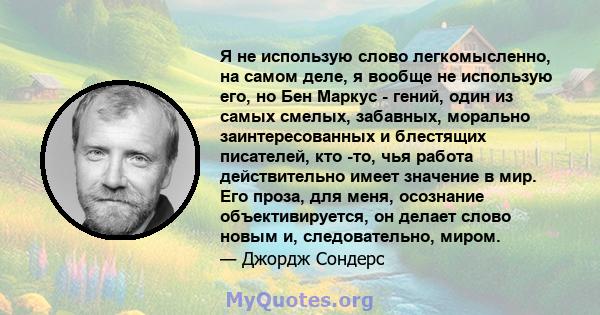 Я не использую слово легкомысленно, на самом деле, я вообще не использую его, но Бен Маркус - гений, один из самых смелых, забавных, морально заинтересованных и блестящих писателей, кто -то, чья работа действительно имеет значение в мир. Его проза, для меня, осознание объективируется, он делает слово новым и, следовательно, миром.
— Джордж Сондерс

MyQuotes.org